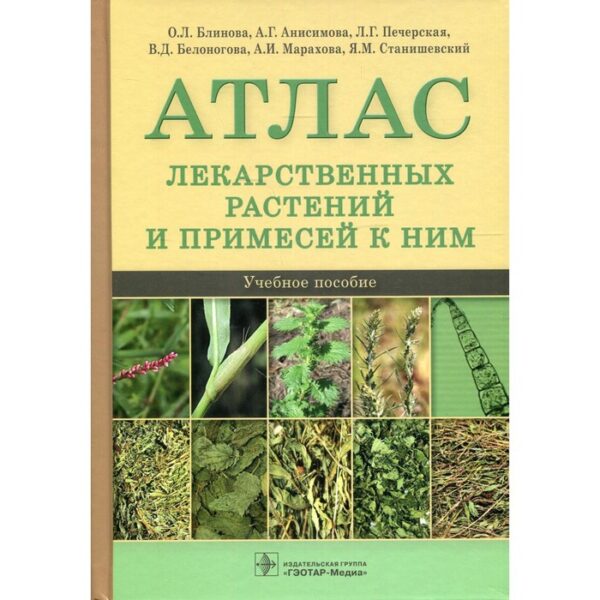 О.Л. Блинова, А.Г. Анисимова, Л.Г. Печерская,
В.Д. Белоногова, А.И. Марахова, Я.М. Станишевский

АТЛАС
ЛЕКАРСТВЕННЫХ РАСТЕНИЙ И ПРИМЕСЕЙ К НИМ

Учебное пособие

ИЗДАТЕЛЬСКАЯ ГРУППА
«ГЭОТАР-Медиа»